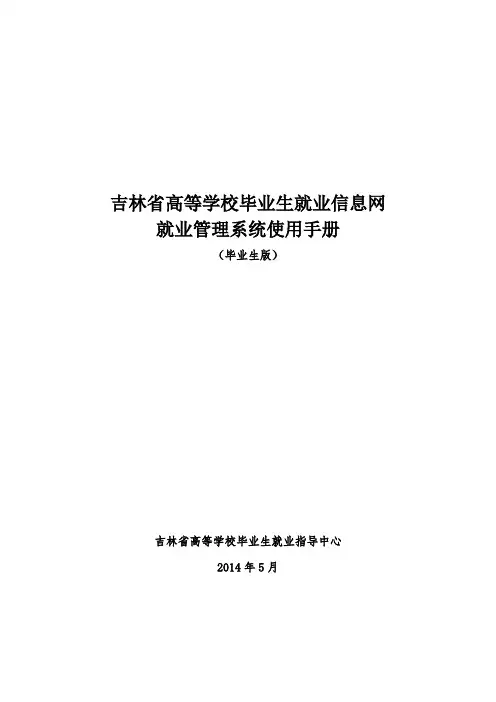 吉林省高等学校毕业生就业信息网
就业管理系统使用手册
（毕业生版）

吉林省高等学校毕业生就业指导中心

2014年5月